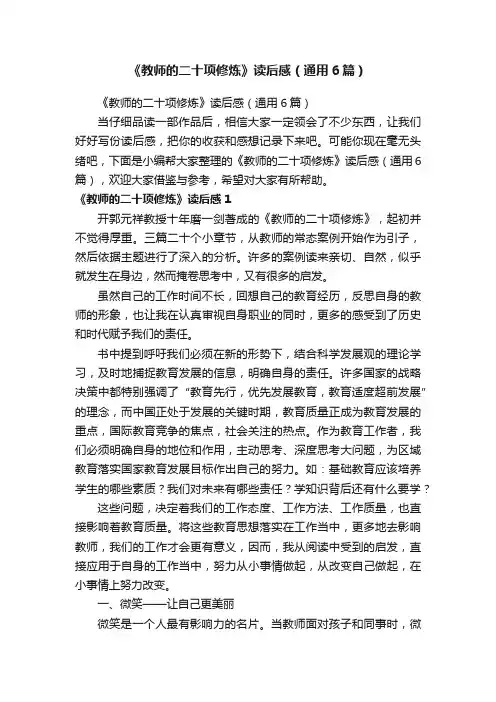 《教师的二十项修炼》读后感（通用6篇）

《教师的二十项修炼》读后感（通用6篇）

当仔细品读一部作品后，相信大家一定领会了不少东西，让我们好好写份读后感，把你的收获和感想记录下来吧。可能你现在毫无头绪吧，下面是小编帮大家整理的《教师的二十项修炼》读后感（通用6篇），欢迎大家借鉴与参考，希望对大家有所帮助。

《教师的二十项修炼》读后感1

开郭元祥教授十年磨一剑著成的《教师的二十项修炼》，起初并不觉得厚重。三篇二十个小章节，从教师的常态案例开始作为引子，然后依据主题进行了深入的分析。许多的案例读来亲切、自然，似乎就发生在身边，然而掩卷思考中，又有很多的启发。

虽然自己的工作时间不长，回想自己的教育经历，反思自身的教师的形象，也让我在认真审视自身职业的同时，更多的感受到了历史和时代赋予我们的责任。

书中提到呼吁我们必须在新的形势下，结合科学发展观的理论学习，及时地捕捉教育发展的信息，明确自身的责任。许多国家的战略决策中都特别强调了“教育先行，优先发展教育，教育适度超前发展”的理念，而中国正处于发展的关键时期，教育质量正成为教育发展的重点，国际教育竞争的焦点，社会关注的热点。作为教育工作者，我们必须明确自身的地位和作用，主动思考、深度思考大问题，为区域教育落实国家教育发展目标作出自己的努力。如：基础教育应该培养学生的哪些素质？我们对未来有哪些责任？学知识背后还有什么要学？

这些问题，决定着我们的工作态度、工作方法、工作质量，也直接影响着教育质量。将这些教育思想落实在工作当中，更多地去影响教师，我们的工作才会更有意义，因而，我从阅读中受到的启发，直接应用于自身的工作当中，努力从小事情做起，从改变自己做起，在小事情上努力改变。

一、微笑——让自己更美丽

微笑是一个人最有影响力的名片。当教师面对孩子和同事时，微